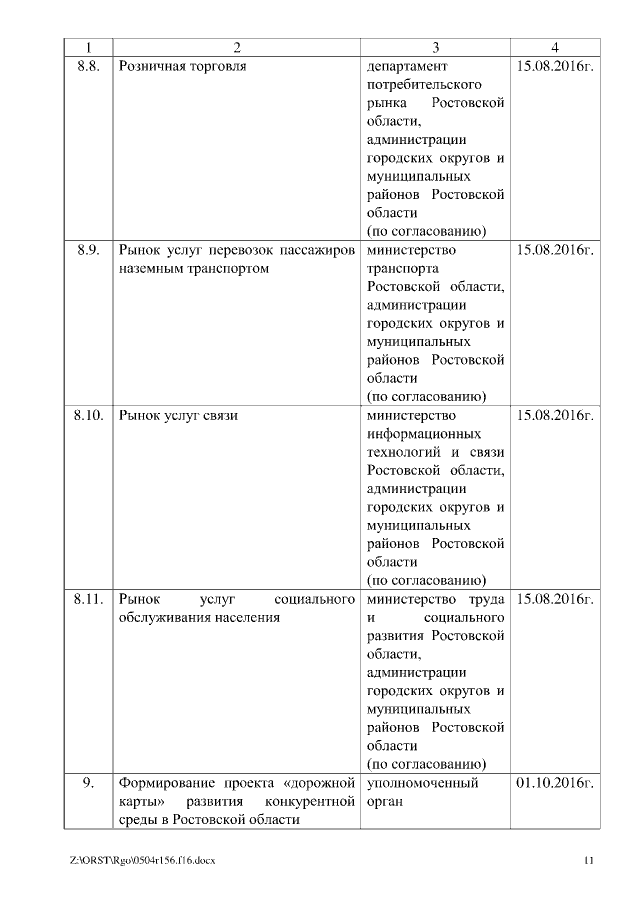 | 1 | 2 | 3 | 4 |
|---|---|---|---|
| 8.8. | Розничная торговля | департамент потребительского рынка Ростовской области, администрации городских округов и муниципальных районов Ростовской области (по согласованию) | 15.08.2016г. |
| 8.9. | Рынок услуг перевозок пассажиров наземным транспортом | министерство транспорта Ростовской области, администрации городских округов и муниципальных районов Ростовской области (по согласованию) | 15.08.2016г. |
| 8.10. | Рынок услуг связи | министерство информационных технологий и связи Ростовской области, администрации городских округов и муниципальных районов Ростовской области (по согласованию) | 15.08.2016г. |
| 8.11. | Рынок услуг социального обслуживания населения | министерство труда и социального развития Ростовской области, администрации городских округов и муниципальных районов Ростовской области (по согласованию) | 15.08.2016г. |
| 9. | Формирование проекта «дорожной карты» развития конкурентной среды в Ростовской области | уполномоченный орган | 01.10.2016г. |

Z:\ORST\Rgo\0504r156.f16.docx 11